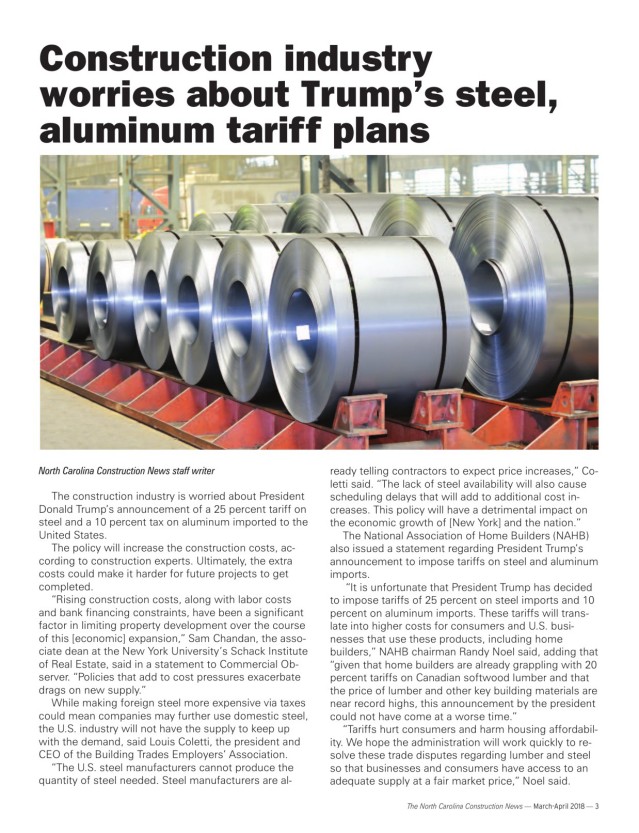 Construction industry worries about Trump's steel, aluminum tariff plans

North Carolina Construction News staff writer

The construction industry is worried about President Donald Trump's announcement of a 25 percent tariff on steel and a 10 percent tax on aluminum imported to the United States.

The policy will increase the construction costs, according to construction experts. Ultimately, the extra costs could make it harder for future projects to get completed.

"Rising construction costs, along with labor costs and bank financing constraints, have been a significant factor in limiting property development over the course of this [economic] expansion," Sam Chandan, the associate dean at the New York University's Schack Institute of Real Estate, said in a statement to Commercial Observer. "Policies that add to cost pressures exacerbate drags on new supply."

While making foreign steel more expensive via taxes could mean companies may further use domestic steel, the U.S. industry will not have the supply to keep up with the demand, said Louis Coletti, the president and CEO of the Building Trades Employers' Association.

"The U.S. steel manufacturers cannot produce the quantity of steel needed. Steel manufacturers are already telling contractors to expect price increases," Coletti said. "The lack of steel availability will also cause scheduling delays that will add to additional cost increases. This policy will have a detrimental impact on the economic growth of [New York] and the nation."

The National Association of Home Builders (NAHB) also issued a statement regarding President Trump's announcement to impose tariffs on steel and aluminum imports.

"It is unfortunate that President Trump has decided to impose tariffs of 25 percent on steel imports and 10 percent on aluminum imports. These tariffs will translate into higher costs for consumers and U.S. businesses that use these products, including home builders," NAHB chairman Randy Noel said, adding that "given that home builders are already grappling with 20 percent tariffs on Canadian softwood lumber and that the price of lumber and other key building materials are near record highs, this announcement by the president could not have come at a worse time."

"Tariffs hurt consumers and harm housing affordability. We hope the administration will work quickly to resolve these trade disputes regarding lumber and steel so that businesses and consumers have access to an adequate supply at a fair market price," Noel said.

The North Carolina Construction News — March-April 2018 — 3